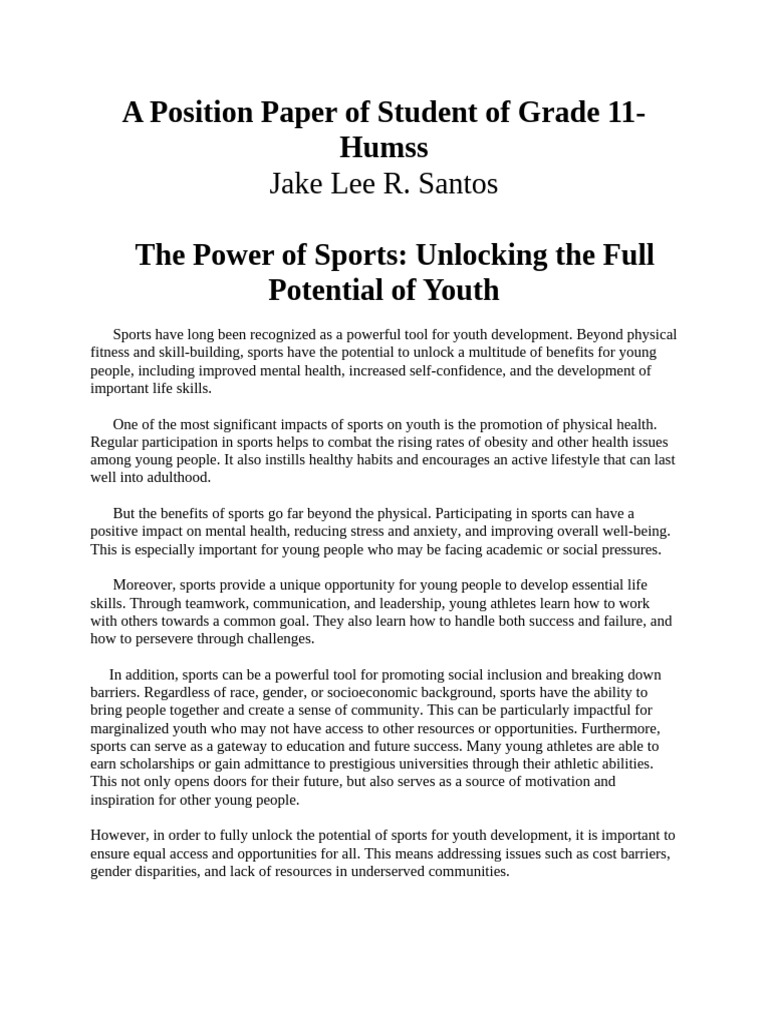 A Position Paper of Student of Grade 11-Humss
Jake Lee R. Santos

The Power of Sports: Unlocking the Full Potential of Youth

Sports have long been recognized as a powerful tool for youth development. Beyond physical fitness and skill-building, sports have the potential to unlock a multitude of benefits for young people, including improved mental health, increased self-confidence, and the development of important life skills.

One of the most significant impacts of sports on youth is the promotion of physical health. Regular participation in sports helps to combat the rising rates of obesity and other health issues among young people. It also instills healthy habits and encourages an active lifestyle that can last well into adulthood.

But the benefits of sports go far beyond the physical. Participating in sports can have a positive impact on mental health, reducing stress and anxiety, and improving overall well-being. This is especially important for young people who may be facing academic or social pressures.

Moreover, sports provide a unique opportunity for young people to develop essential life skills. Through teamwork, communication, and leadership, young athletes learn how to work with others towards a common goal. They also learn how to handle both success and failure, and how to persevere through challenges.

In addition, sports can be a powerful tool for promoting social inclusion and breaking down barriers. Regardless of race, gender, or socioeconomic background, sports have the ability to bring people together and create a sense of community. This can be particularly impactful for marginalized youth who may not have access to other resources or opportunities. Furthermore, sports can serve as a gateway to education and future success. Many young athletes are able to earn scholarships or gain admittance to prestigious universities through their athletic abilities. This not only opens doors for their future, but also serves as a source of motivation and inspiration for other young people.

However, in order to fully unlock the potential of sports for youth development, it is important to ensure equal access and opportunities for all. This means addressing issues such as cost barriers, gender disparities, and lack of resources in underserved communities.